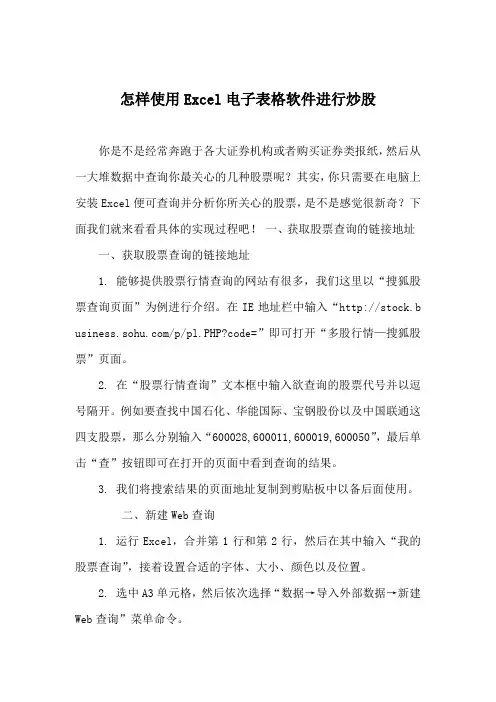 怎样使用Excel电子表格软件进行炒股

你是不是经常奔跑于各大证券机构或者购买证券类报纸，然后从一大堆数据中查询你最关心的几种股票呢？其实，你只需要在电脑上安装Excel便可查询并分析你所关心的股票，是不是感觉很新奇？下面我们就来看看具体的实现过程吧！ 一、获取股票查询的链接地址

一、获取股票查询的链接地址

1. 能够提供股票行情查询的网站有很多，我们这里以“搜狐股票查询页面”为例进行介绍。在IE地址栏中输入“http://stock.business.sohu.com/p/pl.PHP?code=”即可打开“多股行情—搜狐股票”页面。

2. 在“股票行情查询”文本框中输入欲查询的股票代号并以逗号隔开。例如要查找中国石化、华能国际、宝钢股份以及中国联通这四支股票，那么分别输入“600028,600011,600019,600050”，最后单击“查”按钮即可在打开的页面中看到查询的结果。

3. 我们将搜索结果的页面地址复制到剪贴板中以备后面使用。

二、新建Web查询

1. 运行Excel，合并第1行和第2行，然后在其中输入“我的股票查询”，接着设置合适的字体、大小、颜色以及位置。

2. 选中A3单元格，然后依次选择“数据→导入外部数据→新建Web查询”菜单命令。